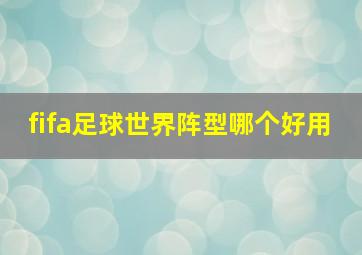 fifa足球世界阵型哪个好用